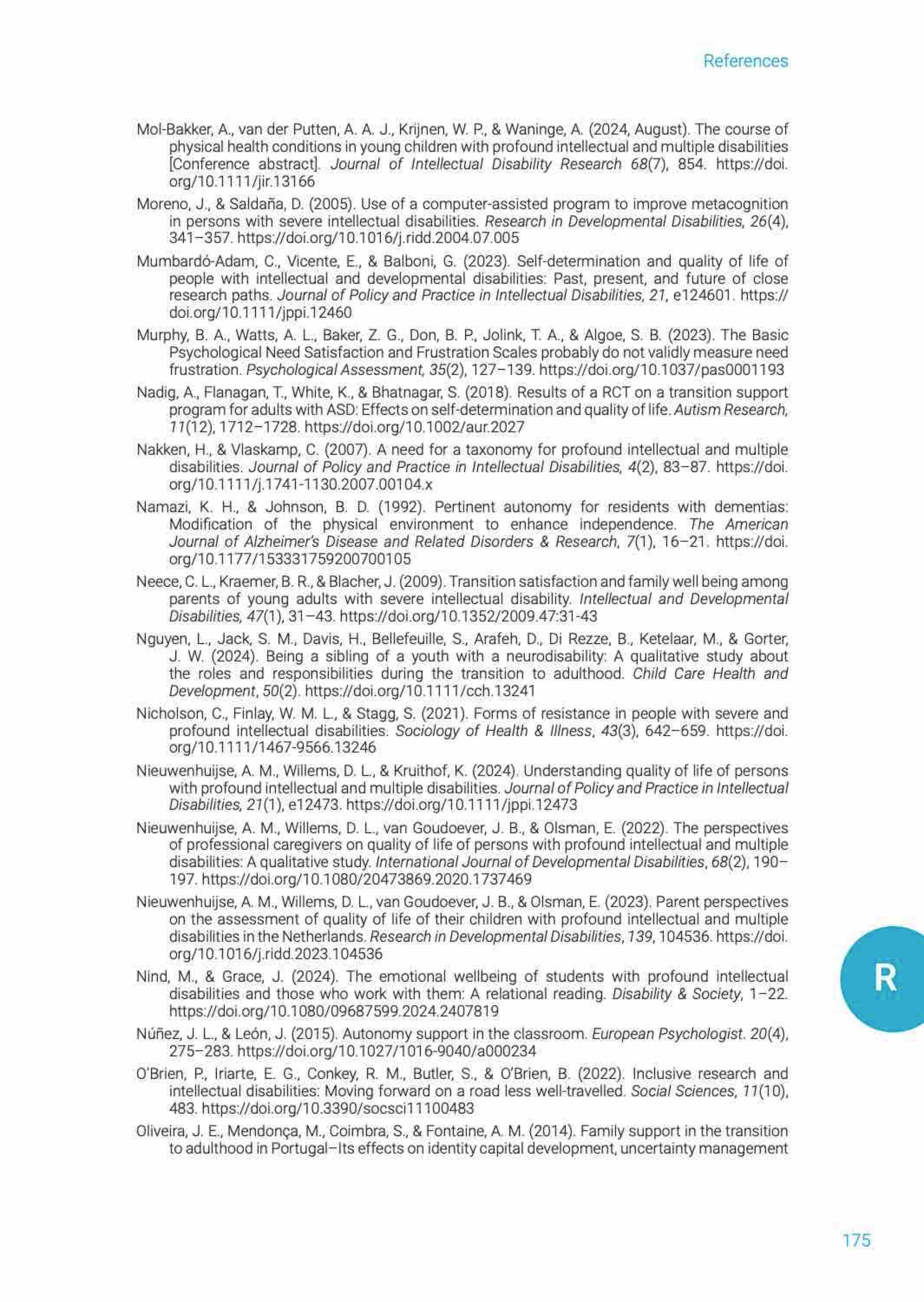 References

Mol-Bakker, A., van der Putten, A. A. J., Krijnen, W. P., & Waninge, A. (2024, August). The course of physical health conditions in young children with profound intellectual and multiple disabilities [Conference abstract]. Journal of Intellectual Disability Research 68(7), 854. https://doi.org/10.1111/jir.13166

Moreno, J., & Saldaña, D. (2005). Use of a computer-assisted program to improve metacognition in persons with severe intellectual disabilities. Research in Developmental Disabilities, 26(4), 341–357. https://doi.org/10.1016/j.ridd.2004.07.005

Mumbardó-Adam, C., Vicente, E., & Balboni, G. (2023). Self-determination and quality of life of people with intellectual and developmental disabilities: Past, present, and future of close research paths. Journal of Policy and Practice in Intellectual Disabilities, 21, e124601. https://doi.org/10.1111/jppi.12460

Murphy, B. A., Watts, A. L., Baker, Z. G., Don, B. P., Jolink, T. A., & Algoe, S. B. (2023). The Basic Psychological Need Satisfaction and Frustration Scales probably do not validly measure need frustration. Psychological Assessment, 35(2), 127–139. https://doi.org/10.1037/pas0001193

Nadig, A., Flanagan, T., White, K., & Bhatnagar, S. (2018). Results of a RCT on a transition support program for adults with ASD: Effects on self-determination and quality of life. Autism Research, 11(12), 1712–1728. https://doi.org/10.1002/aur.2027

Nakken, H., & Vlaskamp, C. (2007). A need for a taxonomy for profound intellectual and multiple disabilities. Journal of Policy and Practice in Intellectual Disabilities, 4(2), 83–87. https://doi.org/10.1111/j.1741-1130.2007.00104.x

Namazi, K. H., & Johnson, B. D. (1992). Pertinent autonomy for residents with dementias: Modification of the physical environment to enhance independence. The American Journal of Alzheimer's Disease and Related Disorders & Research, 7(1), 16–21. https://doi.org/10.1177/153331759200700105

Neece, C. L., Kraemer, B. R., & Blacher, J. (2009). Transition satisfaction and family well being among parents of young adults with severe intellectual disability. Intellectual and Developmental Disabilities, 47(1), 31–43. https://doi.org/10.1352/2009.47:31-43

Nguyen, L., Jack, S. M., Davis, H., Bellefeuille, S., Arafeh, D., Di Rezze, B., Ketelaar, M., & Gorter, J. W. (2024). Being a sibling of a youth with a neurodisability: A qualitative study about the roles and responsibilities during the transition to adulthood. Child Care Health and Development, 50(2). https://doi.org/10.1111/cch.13241

Nicholson, C., Finlay, W. M. L., & Stagg, S. (2021). Forms of resistance in people with severe and profound intellectual disabilities. Sociology of Health & Illness, 43(3), 642–659. https://doi.org/10.1111/1467-9566.13246

Nieuwenhuijse, A. M., Willems, D. L., & Kruithof, K. (2024). Understanding quality of life of persons with profound intellectual and multiple disabilities. Journal of Policy and Practice in Intellectual Disabilities, 21(1), e12473. https://doi.org/10.1111/jppi.12473

Nieuwenhuijse, A. M., Willems, D. L., van Goudoever, J. B., & Olsman, E. (2022). The perspectives of professional caregivers on quality of life of persons with profound intellectual and multiple disabilities: A qualitative study. International Journal of Developmental Disabilities, 68(2), 190–197. https://doi.org/10.1080/20473869.2020.1737469

Nieuwenhuijse, A. M., Willems, D. L., van Goudoever, J. B., & Olsman, E. (2023). Parent perspectives on the assessment of quality of life of their children with profound intellectual and multiple disabilities in the Netherlands. Research in Developmental Disabilities, 139, 104536. https://doi.org/10.1016/j.ridd.2023.104536

Nind, M., & Grace, J. (2024). The emotional wellbeing of students with profound intellectual disabilities and those who work with them: A relational reading. Disability & Society, 1–22. https://doi.org/10.1080/09687599.2024.2407819

Núñez, J. L., & León, J. (2015). Autonomy support in the classroom. European Psychologist. 20(4), 275–283. https://doi.org/10.1027/1016-9040/a000234

O'Brien, P., Iriarte, E. G., Conkey, R. M., Butler, S., & O'Brien, B. (2022). Inclusive research and intellectual disabilities: Moving forward on a road less well-travelled. Social Sciences, 11(10), 483. https://doi.org/10.3390/socsci11100483

Oliveira, J. E., Mendonça, M., Coimbra, S., & Fontaine, A. M. (2014). Family support in the transition to adulthood in Portugal–Its effects on identity capital development, uncertainty management

R

175